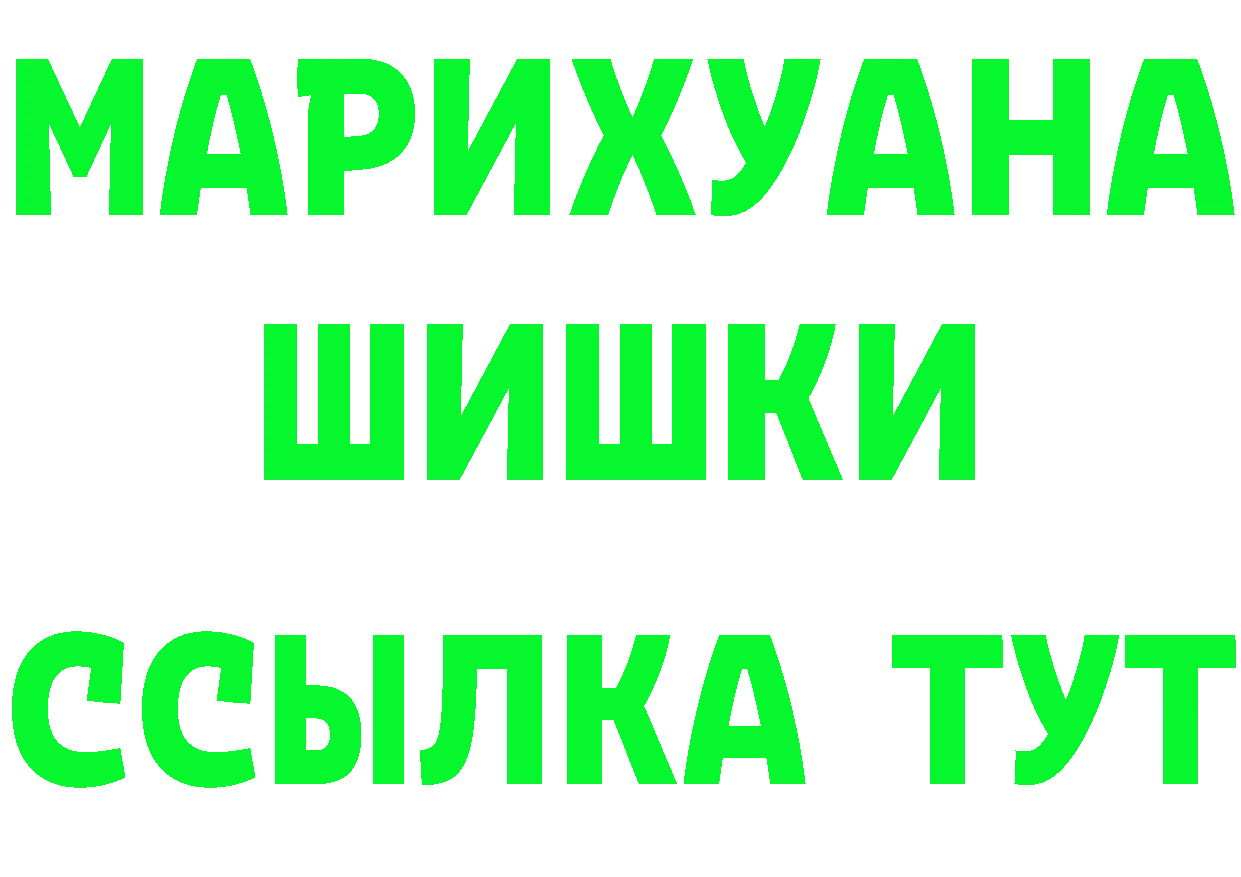 МАРИХУАНА
ШИШКИ
ССЫЛКА ТУТ